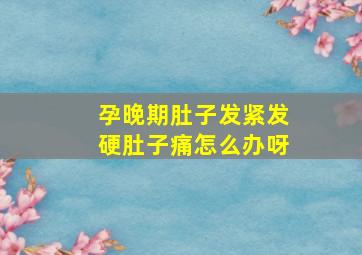 孕晚期肚子发紧发硬肚子痛怎么办呀